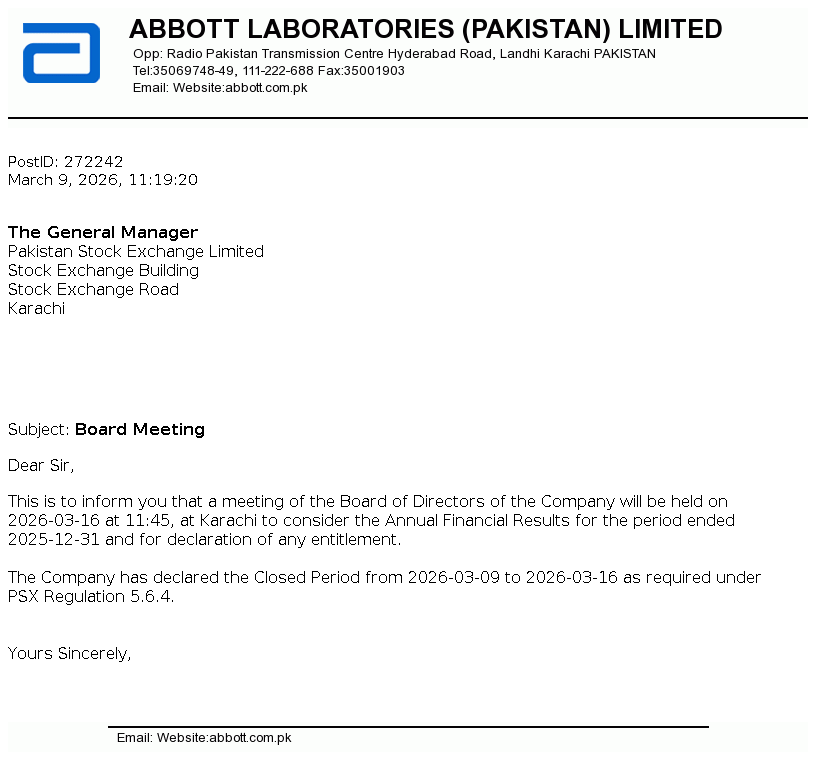 ABBOTT LABORATORIES (PAKISTAN) LIMITED
Opp: Radio Pakistan Transmission Centre Hyderabad Road, Landhi Karachi PAKISTAN
Tel:35069748-49, 111-222-688 Fax:35001903
Email: Website:abbott.com.pk

PostID: 272242
March 9, 2026, 11:19:20

The General Manager
Pakistan Stock Exchange Limited
Stock Exchange Building
Stock Exchange Road
Karachi

Subject: Board Meeting

Dear Sir,

This is to inform you that a meeting of the Board of Directors of the Company will be held on 2026-03-16 at 11:45, at Karachi to consider the Annual Financial Results for the period ended 2025-12-31 and for declaration of any entitlement.

The Company has declared the Closed Period from 2026-03-09 to 2026-03-16 as required under PSX Regulation 5.6.4.

Yours Sincerely,

Email: Website:abbott.com.pk